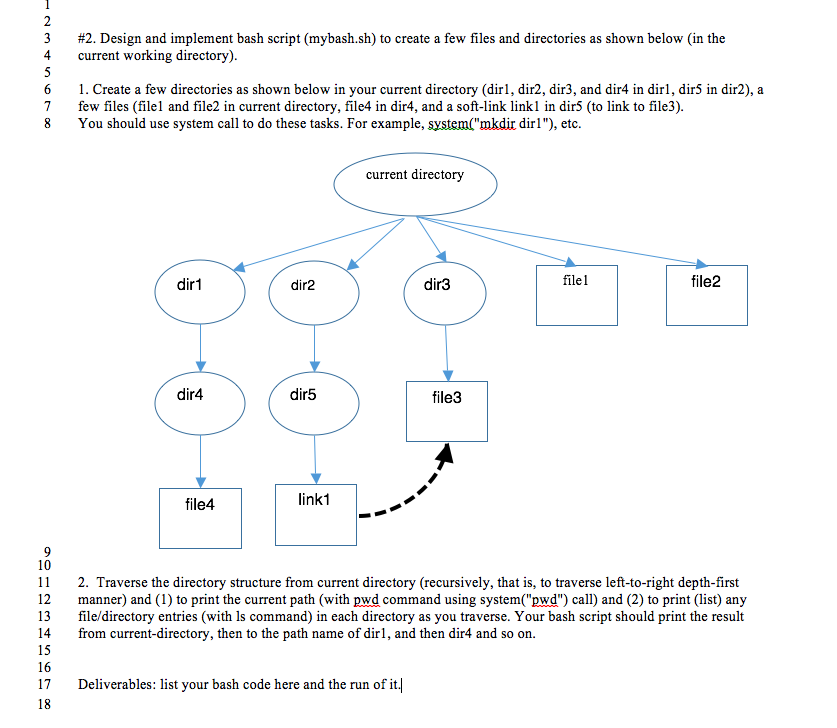 1
2
3 #2. Design and implement bash script (mybash.sh) to create a few files and directories as shown below (in the
4 current working directory).
5
6 1. Create a few directories as shown below in your current directory (dir1, dir2, dir3, and dir4 in dir1, dir5 in dir2), a
7 few files (file1 and file2 in current directory, file4 in dir4, and a soft-link link1 in dir5 (to link to file3).
8 You should use system call to do these tasks. For example, system("mkdir dir1"), etc.

current directory

dir1

dir2

dir3

file1

file2

dir4

dir5

file3

file4

link1

9
10
11 2. Traverse the directory structure from current directory (recursively, that is, to traverse left-to-right depth-first
12 manner) and (1) to print the current path (with pwd command using system("pwd") call) and (2) to print (list) any
13 file/directory entries (with ls command) in each directory as you traverse. Your bash script should print the result
14 from current-directory, then to the path name of dir1, and then dir4 and so on.
15
16
17 Deliverables: list your bash code here and the run of it.
18